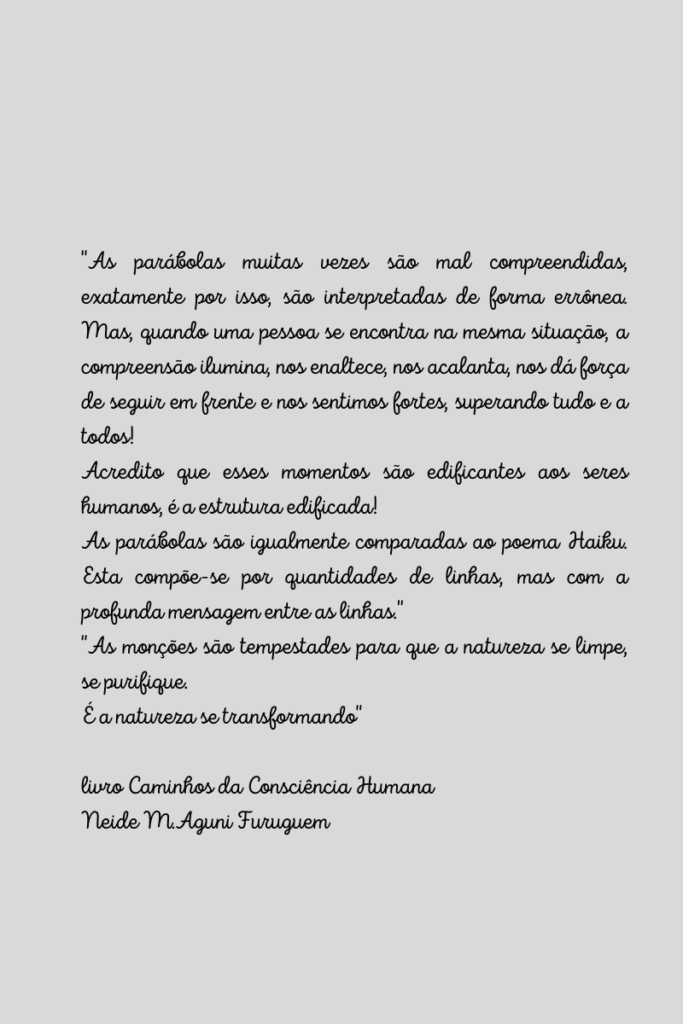 "As parábolas muitas vezes são mal compreendidas, exatamente por isso, são interpretadas de forma errônea. Mas, quando uma pessoa se encontra na mesma situação, a compreensão ilumina, nos enaltece, nos acalanta, nos dá força de seguir em frente e nos sentimos fortes, superando tudo e a todos!
Acredito que esses momentos são edificantes aos seres humanos, é a estrutura edificada!
As parábolas são igualmente comparadas ao poema Haiku. Esta compõe-se por quantidades de linhas, mas com a profunda mensagem entre as linhas."
"As monções são tempestades para que a natureza se limpe, se purifique.
É a natureza se transformando"

livro Caminhos da Consciência Humana
Neide M.Aguni Furuguem